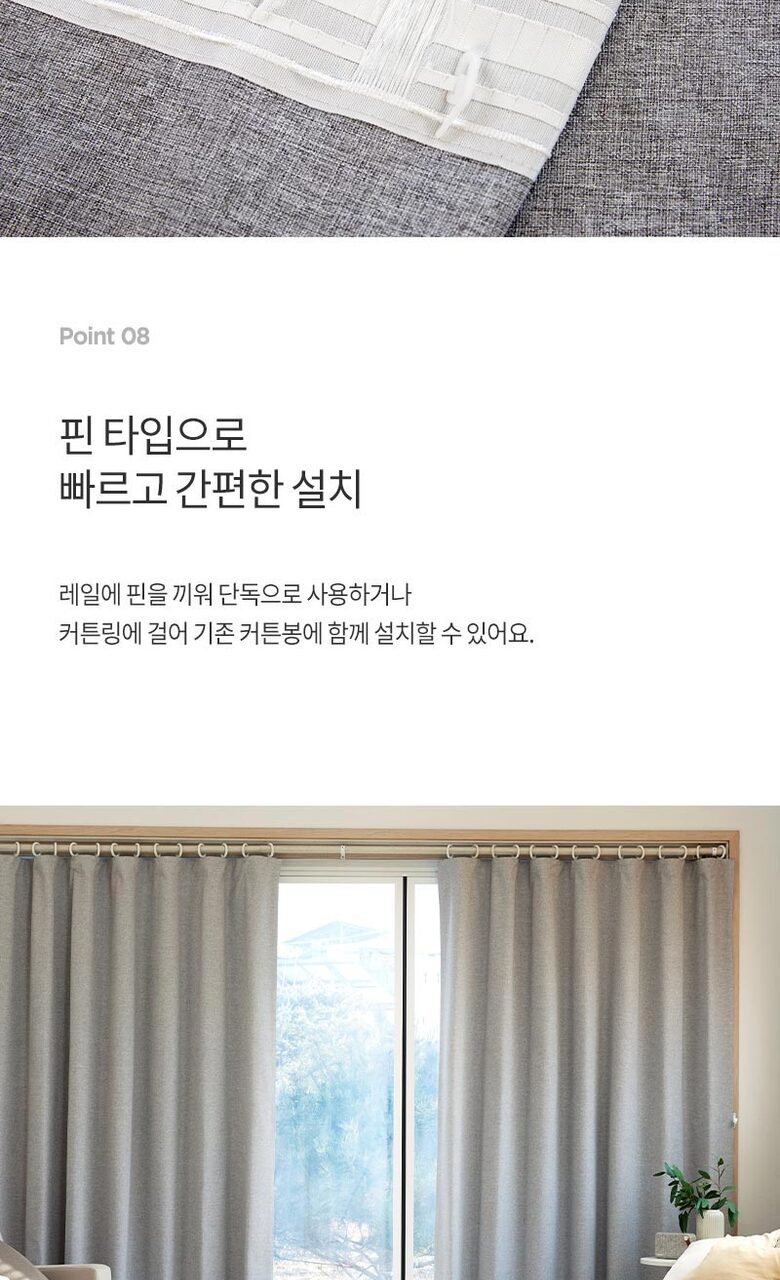 Point 08

핀 타입으로
빠르고 간편한 설치

레일에 핀을 끼워 단독으로 사용하거나
커튼링에 걸어 기존 커튼봉에 함께 설치할 수 있어요.